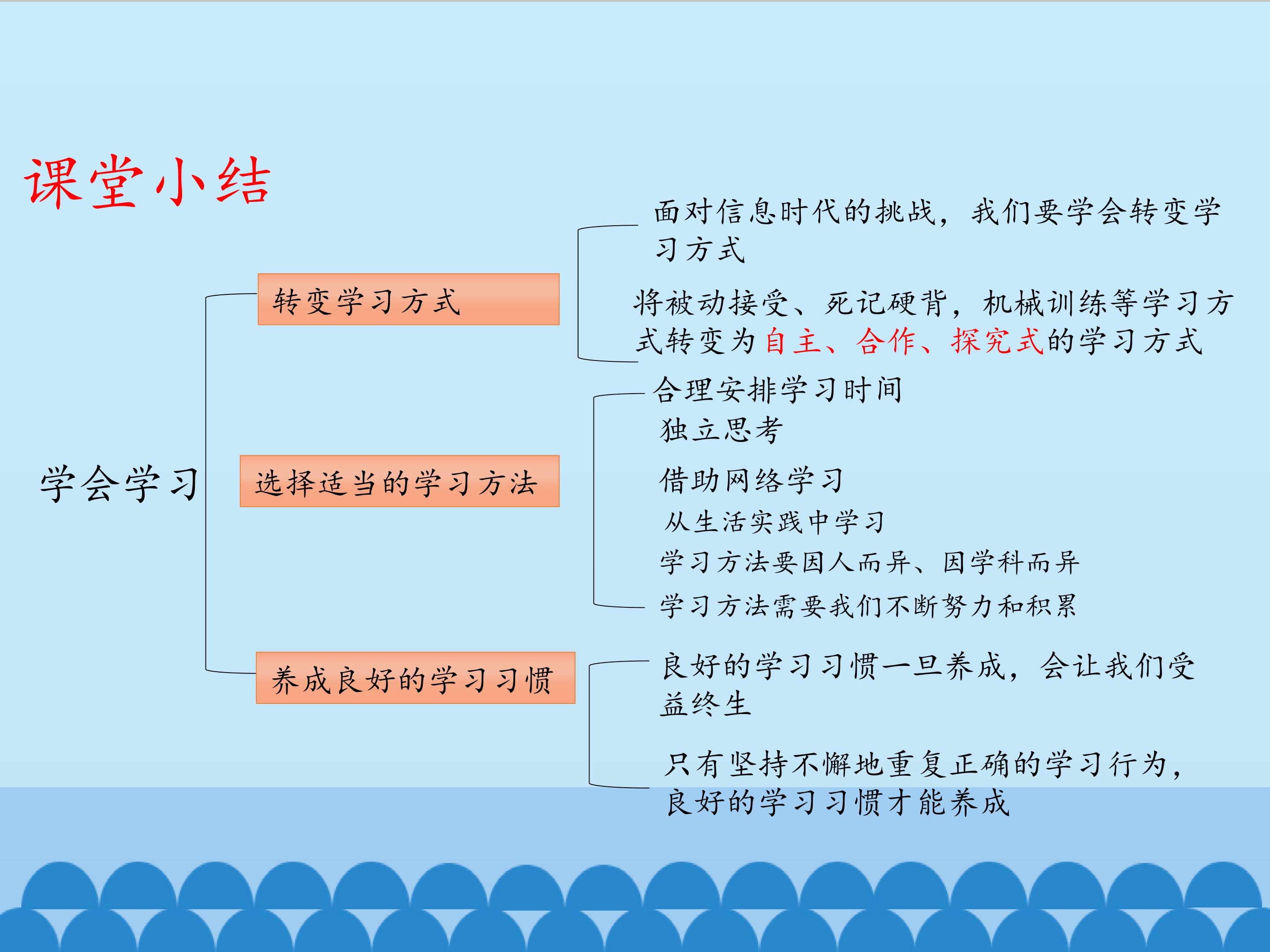 课堂小结

学会学习

转变学习方式

面对信息时代的挑战，我们要学会转变学习方式

将被动接受、死记硬背，机械训练等学习方式转变为自主、合作、探究式的学习方式

选择适当的学习方法

合理安排学习时间

独立思考

借助网络学习

从生活实践中学习

学习方法要因人而异、因学科而异

学习方法需要我们不断努力和积累

养成良好的学习习惯

良好的学习习惯一旦养成，会让我们受益终生

只有坚持不懈地重复正确的学习行为，良好的学习习惯才能养成